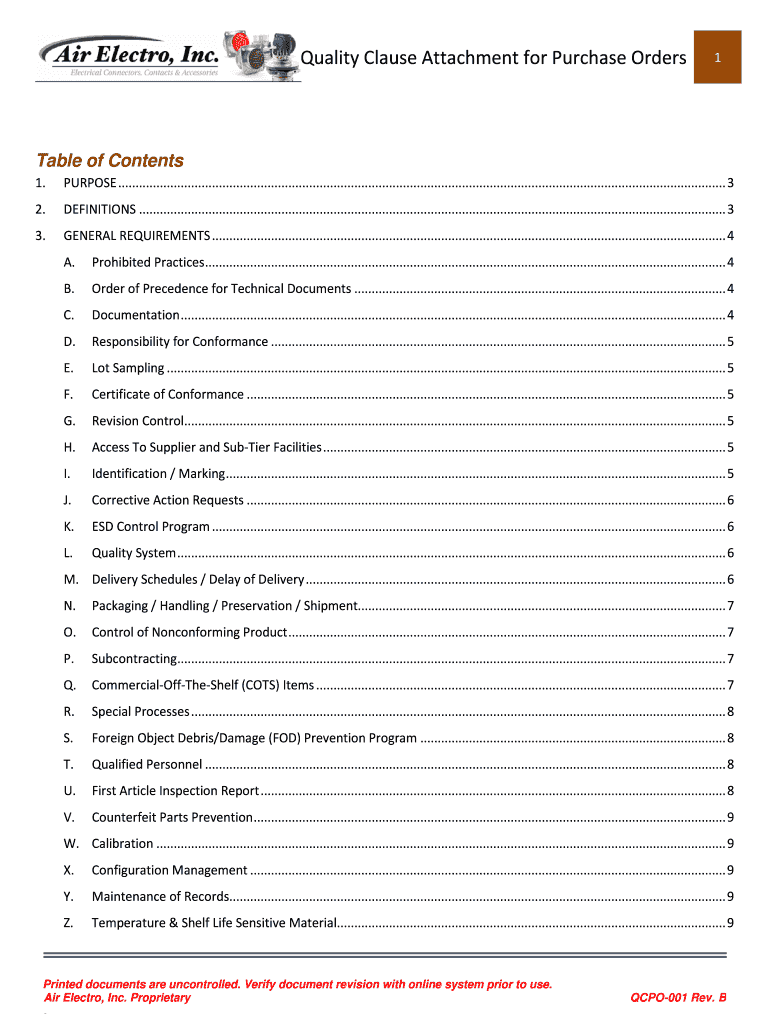 Air Electro, Inc.
Electrical Connectors, Contacts & Accessories

Quality Clause Attachment for Purchase Orders

1

Table of Contents

1. PURPOSE ........ 3
2. DEFINITIONS ........ 3
3. GENERAL REQUIREMENTS ........ 4
A. Prohibited Practices ........ 4
B. Order of Precedence for Technical Documents ........ 4
C. Documentation ........ 4
D. Responsibility for Conformance ........ 5
E. Lot Sampling ........ 5
F. Certificate of Conformance ........ 5
G. Revision Control ........ 5
H. Access To Supplier and Sub-Tier Facilities ........ 5
I. Identification / Marking ........ 5
J. Corrective Action Requests ........ 6
K. ESD Control Program ........ 6
L. Quality System ........ 6
M. Delivery Schedules / Delay of Delivery ........ 6
N. Packaging / Handling / Preservation / Shipment ........ 7
O. Control of Nonconforming Product ........ 7
P. Subcontracting ........ 7
Q. Commercial-Off-The-Shelf (COTS) Items ........ 7
R. Special Processes ........ 8
S. Foreign Object Debris/Damage (FOD) Prevention Program ........ 8
T. Qualified Personnel ........ 8
U. First Article Inspection Report ........ 8
V. Counterfeit Parts Prevention ........ 9
W. Calibration ........ 9
X. Configuration Management ........ 9
Y. Maintenance of Records ........ 9
Z. Temperature & Shelf Life Sensitive Material ........ 9

Printed documents are uncontrolled. Verify document revision with online system prior to use.
Air Electro, Inc. Proprietary

QCPO-001 Rev. B